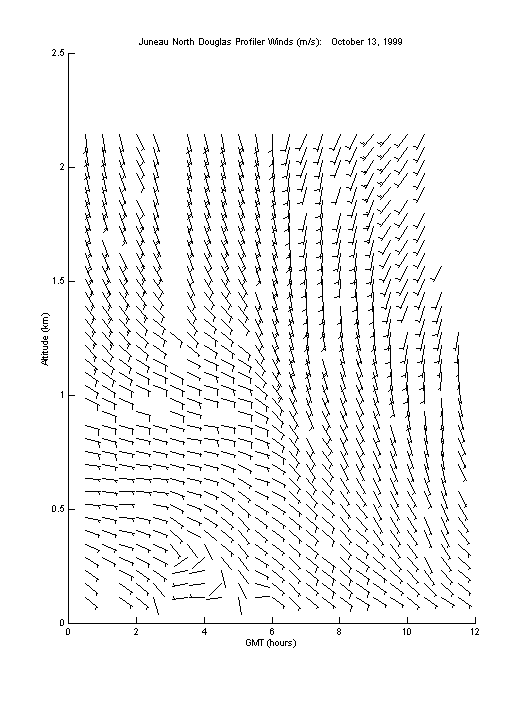 Juneau North Douglas Profiler Winds (m/s): October 13, 1999

2.5

2

1.5

1

0.5

0

Altitude (km)

0 2 4 6 8 10 12

GMT (hours)